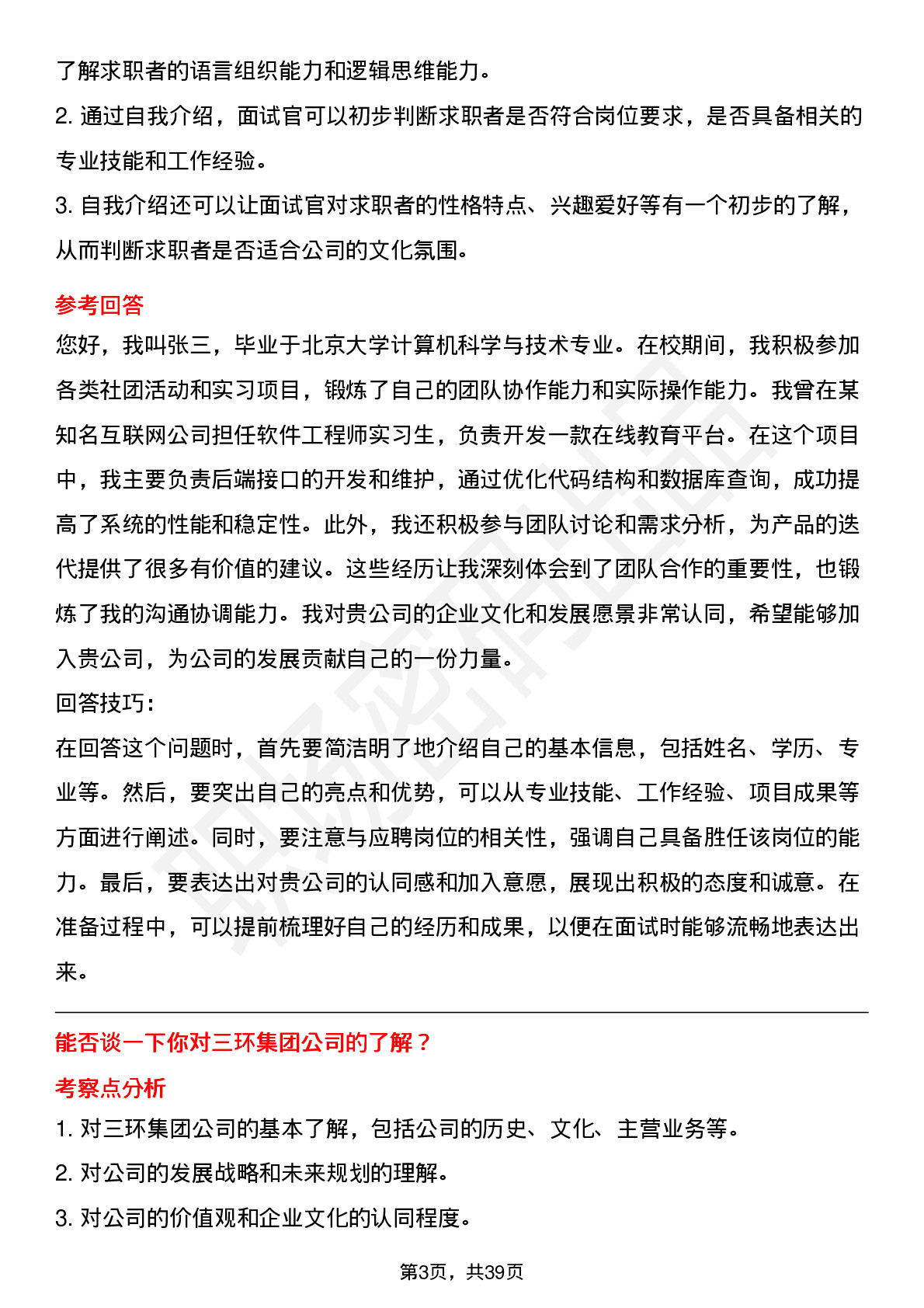 了解求职者的语言组织能力和逻辑思维能力。

2. 通过自我介绍，面试官可以初步判断求职者是否符合岗位要求，是否具备相关的专业技能和工作经验。

3. 自我介绍还可以让面试官对求职者的性格特点、兴趣爱好等有一个初步的了解，从而判断求职者是否适合公司的文化氛围。

参考回答

您好，我叫张三，毕业于北京大学计算机科学与技术专业。在校期间，我积极参加各类社团活动和实习项目，锻炼了自己的团队协作能力和实际操作能力。我曾在某知名互联网公司担任软件工程师实习生，负责开发一款在线教育平台。在这个项目中，我主要负责后端接口的开发和维护，通过优化代码结构和数据库查询，成功提高了系统的性能和稳定性。此外，我还积极参与团队讨论和需求分析，为产品的迭代提供了很多有价值的建议。这些经历让我深刻体会到了团队合作的重要性，也锻炼了我的沟通协调能力。我对贵公司的企业文化和发展愿景非常认同，希望能够加入贵公司，为公司的发展贡献自己的一份力量。

回答技巧:

在回答这个问题时，首先要简洁明了地介绍自己的基本信息，包括姓名、学历、专业等。然后，要突出自己的亮点和优势，可以从专业技能、工作经验、项目成果等方面进行阐述。同时，要注意与应聘岗位的相关性，强调自己具备胜任该岗位的能力。最后，要表达出对贵公司的认同感和加入意愿，展现出积极的态度和诚意。在准备过程中，可以提前梳理好自己的经历和成果，以便在面试时能够流畅地表达出来。

能否谈一下你对三环集团公司的了解？

考察点分析

1. 对三环集团公司的基本了解，包括公司的历史、文化、主营业务等。

2. 对公司的发展战略和未来规划的理解。

3. 对公司的价值观和企业文化的认同程度。

第3页，共39页